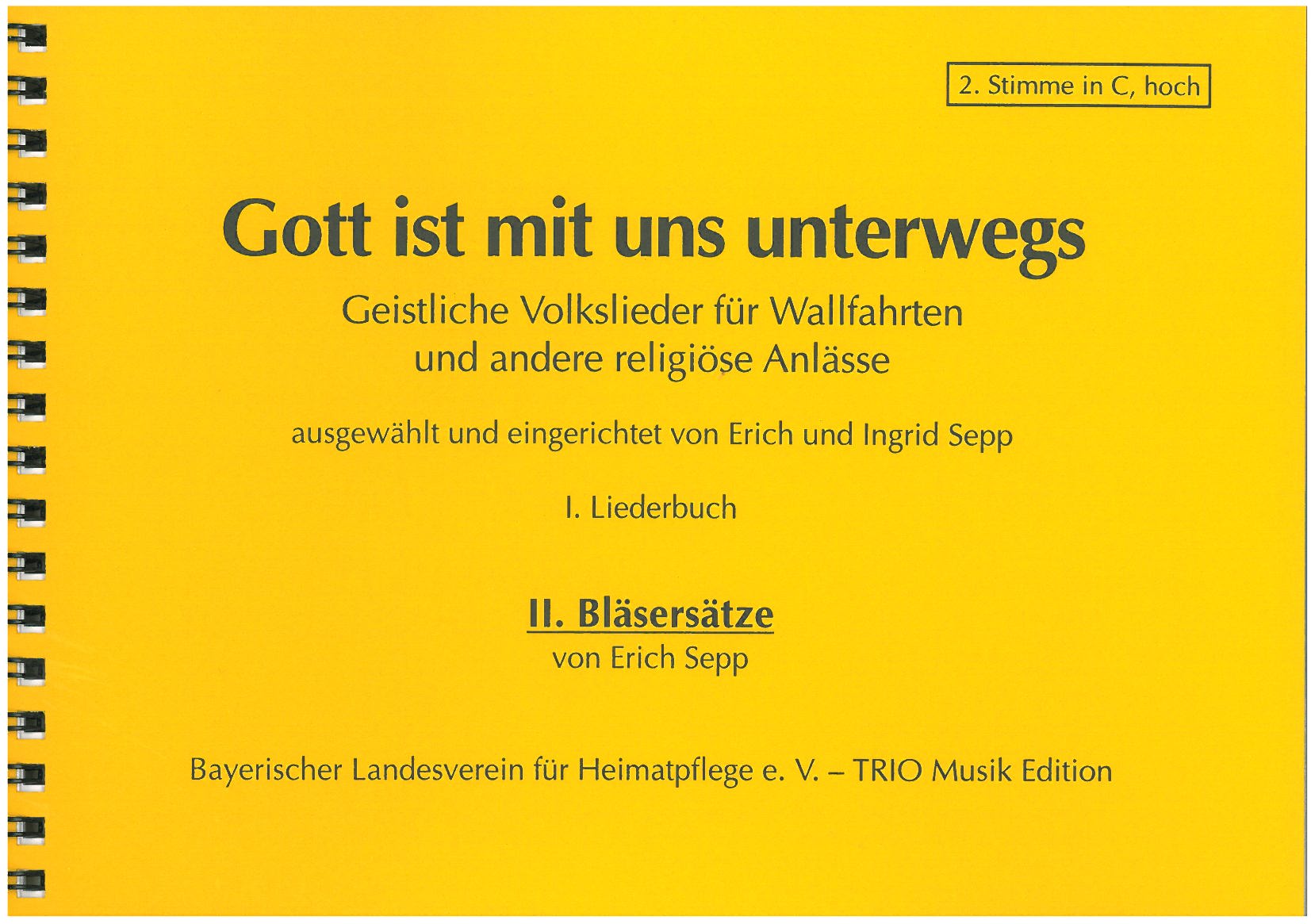 2. Stimme in C, hoch

Gott ist mit uns unterwegs

Geistliche Volkslieder für Wallfahrten und andere religiöse Anlässe

ausgewählt und eingerichtet von Erich und Ingrid Sepp

I. Liederbuch

II. Bläsersätze

von Erich Sepp

Bayerischer Landesverein für Heimatpflege e. V. – TRIO Musik Edition